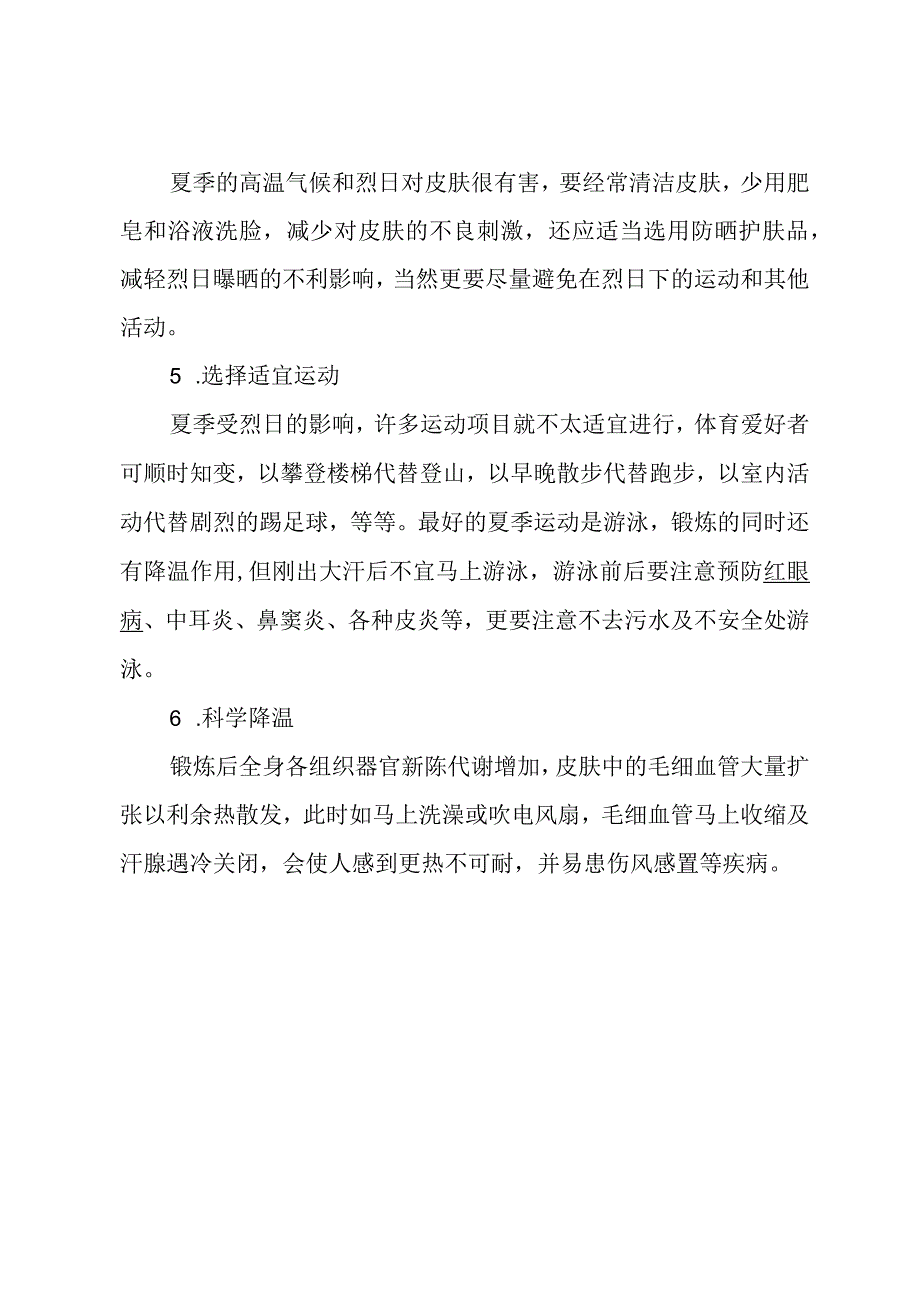 夏季的高温气候和烈日对皮肤很有害，要经常清洁皮肤，少用肥皂和浴液洗脸，减少对皮肤的不良刺激，还应适当选用防晒护肤品，减轻烈日曝晒的不利影响，当然更要尽量避免在烈日下的运动和其他活动。

5 .选择适宜运动

夏季受烈日的影响，许多运动项目就不太适宜进行，体育爱好者可顺时知变，以攀登楼梯代替登山，以早晚散步代替跑步，以室内活动代替剧烈的踢足球，等等。最好的夏季运动是游泳，锻炼的同时还有降温作用,但刚出大汗后不宜马上游泳，游泳前后要注意预防红眼病、中耳炎、鼻窦炎、各种皮炎等，更要注意不去污水及不安全处游泳。

6 .科学降温

锻炼后全身各组织器官新陈代谢增加，皮肤中的毛细血管大量扩张以利余热散发，此时如马上洗澡或吹电风扇，毛细血管马上收缩及汗腺遇冷关闭，会使人感到更热不可耐，并易患伤风感置等疾病。